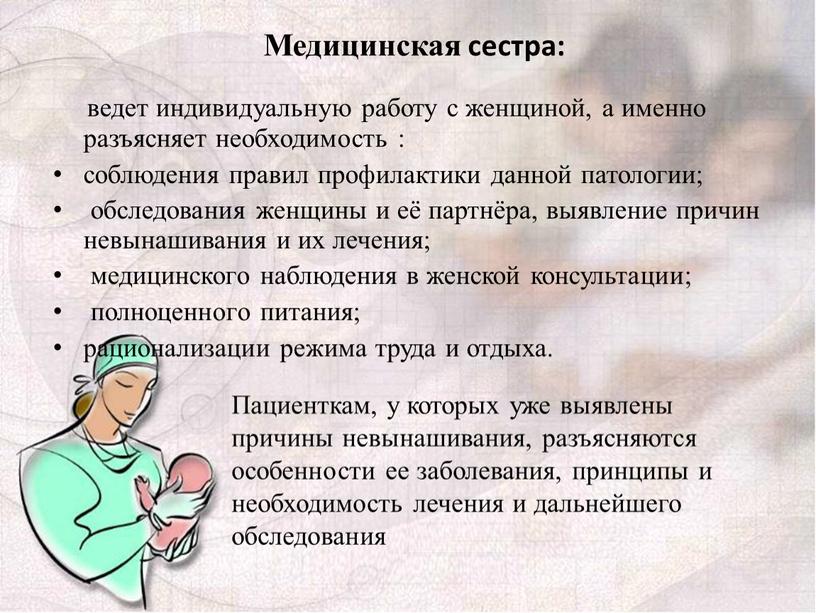 Медицинская сестра:

ведет индивидуальную работу с женщиной, а именно разъясняет необходимость :

• соблюдения правил профилактики данной патологии;
• обследования женщины и её партнёра, выявление причин невынашивания и их лечения;
• медицинского наблюдения в женской консультации;
• полноценного питания;
• рационализации режима труда и отдыха.

Пациенткам, у которых уже выявлены причины невынашивания, разъясняются особенности ее заболевания, принципы и необходимость лечения и дальнейшего обследования